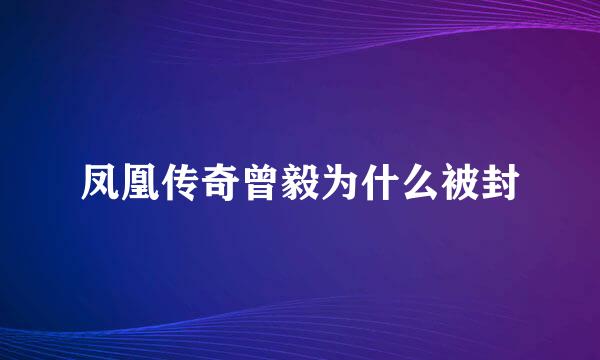 凤凰传奇曾毅为什么被封